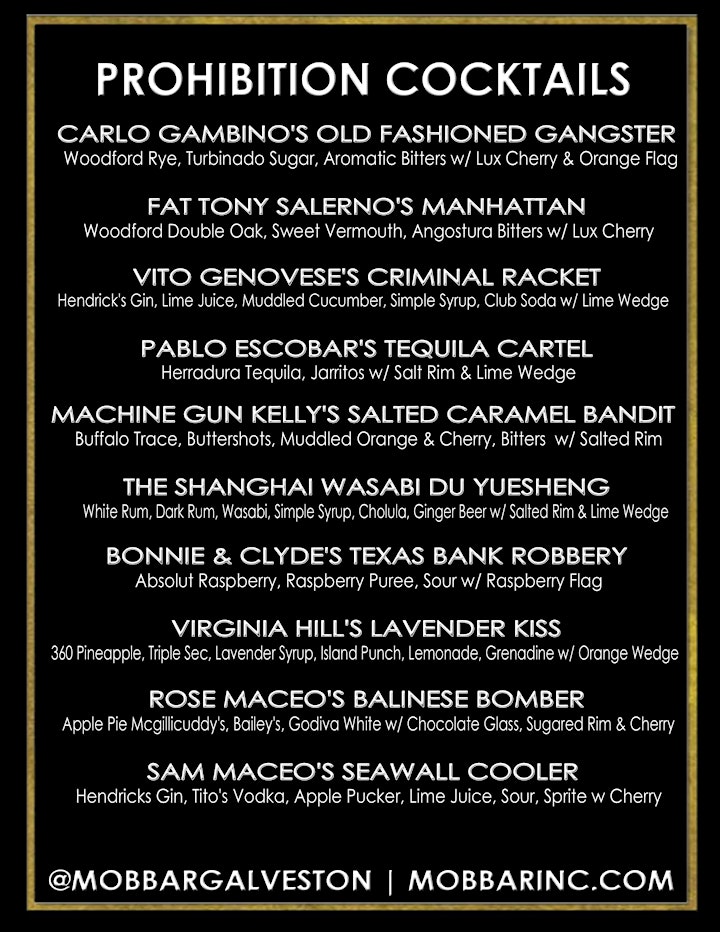 PROHIBITION COCKTAILS

CARLO GAMBINO'S OLD FASHIONED GANGSTER
Woodford Rye, Turbinado Sugar, Aromatic Bitters w/ Lux Cherry & Orange Flag

FAT TONY SALERNO'S MANHATTAN
Woodford Double Oak, Sweet Vermouth, Angostura Bitters w/ Lux Cherry

VITO GENOVESE'S CRIMINAL RACKET
Hendrick's Gin, Lime Juice, Muddled Cucumber, Simple Syrup, Club Soda w/ Lime Wedge

PABLO ESCOBAR'S TEQUILA CARTEL
Herradura Tequila, Jarritos w/ Salt Rim & Lime Wedge

MACHINE GUN KELLY'S SALTED CARAMEL BANDIT
Buffalo Trace, Buttershots, Muddled Orange & Cherry, Bitters w/ Salted Rim

THE SHANGHAI WASABI DU YUESHENG
White Rum, Dark Rum, Wasabi, Simple Syrup, Cholula, Ginger Beer w/ Salted Rim & Lime Wedge

BONNIE & CLYDE'S TEXAS BANK ROBBERY
Absolut Raspberry, Raspberry Puree, Sour w/ Raspberry Flag

VIRGINIA HILL'S LAVENDER KISS
360 Pineapple, Triple Sec, Lavender Syrup, Island Punch, Lemonade, Grenadine w/ Orange Wedge

ROSE MACEO'S BALINESE BOMBER
Apple Pie Mcgillicuddy's, Bailey's, Godiva White w/ Chocolate Glass, Sugared Rim & Cherry

SAM MACEO'S SEAWALL COOLER
Hendricks Gin, Tito's Vodka, Apple Pucker, Lime Juice, Sour, Sprite w Cherry

@MOBBARGALVESTON | MOBBARINC.COM